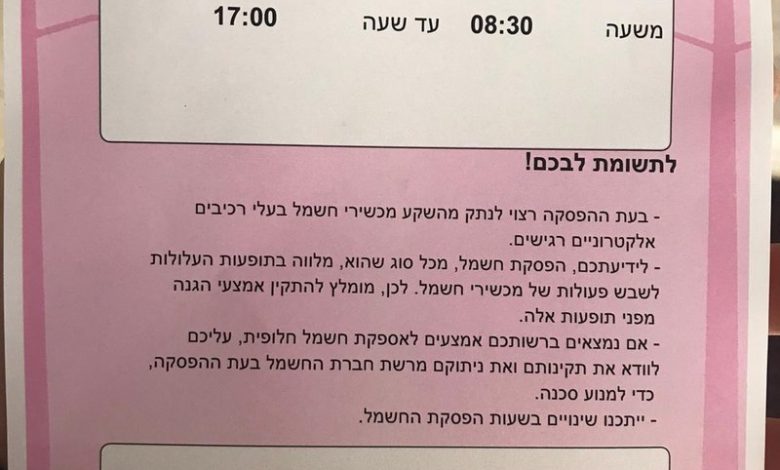 משעה 08:30 עד שעה 17:00

לתשומת לבכם!

- בעת ההפסקה רצוי לנתק מהשקע מכשירי חשמל בעלי רכיבים אלקטרוניים רגישים.
- לידיעתכם, הפסקת חשמל, מכל סוג שהוא, מלווה בתופעות העלולות לשבש פעולות של מכשירי חשמל. לכן, מומלץ להתקין אמצעי הגנה מפני תופעות אלה.
- אם נמצאים ברשותכם אמצעים לאספקת חשמל חלופית, עליכם לוודא את תקינותם ואת ניתוקם מרשת חברת החשמל בעת ההפסקה, כדי למנוע סכנה.
- ייתכנו שינויים בשעות הפסקת החשמל.